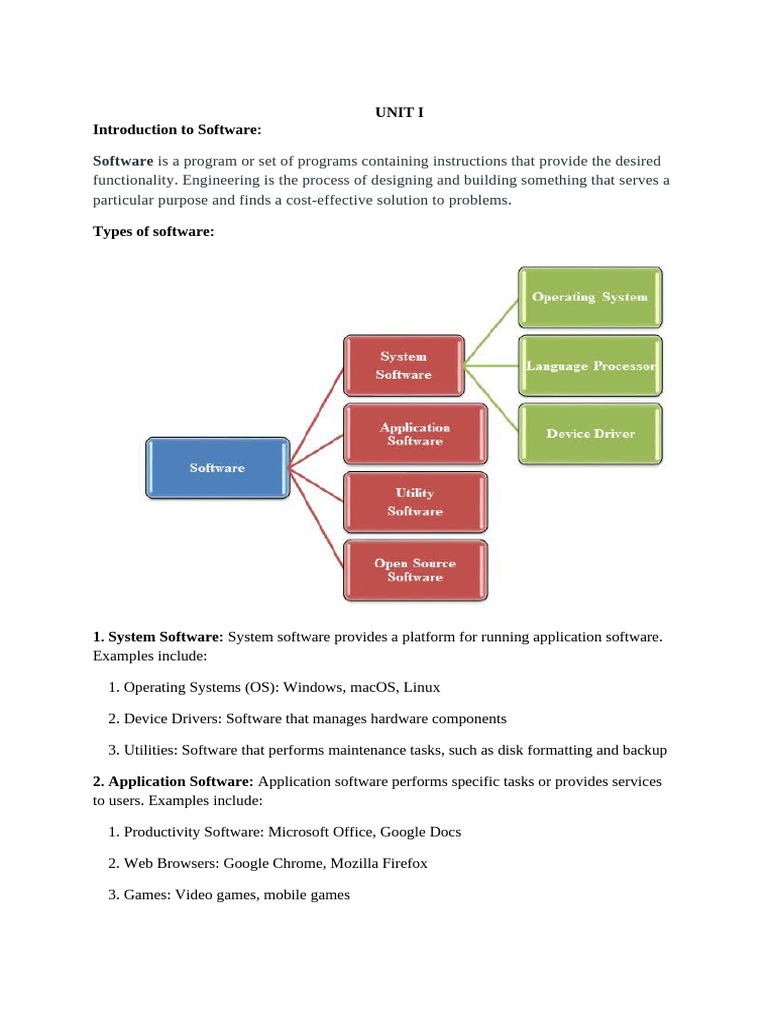 UNIT I

Introduction to Software:

Software is a program or set of programs containing instructions that provide the desired functionality. Engineering is the process of designing and building something that serves a particular purpose and finds a cost-effective solution to problems.

Types of software:

Software

System Software

Application Software

Utility Software

Open Source Software

Operating System

Language Processor

Device Driver

1. System Software: System software provides a platform for running application software. Examples include:

1. Operating Systems (OS): Windows, macOS, Linux

2. Device Drivers: Software that manages hardware components

3. Utilities: Software that performs maintenance tasks, such as disk formatting and backup

2. Application Software: Application software performs specific tasks or provides services to users. Examples include:

1. Productivity Software: Microsoft Office, Google Docs

2. Web Browsers: Google Chrome, Mozilla Firefox

3. Games: Video games, mobile games